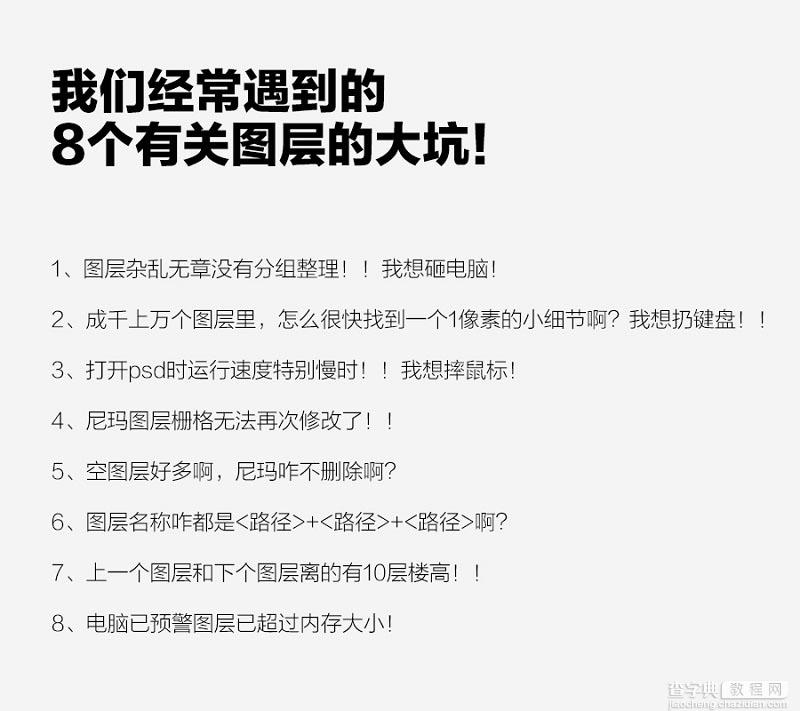 我们经常遇到的
8个有关图层的大坑!

1、图层杂乱无章没有分组整理！！我想砸电脑！

2、成千上万个图层里，怎么很快找到一个1像素的小细节啊？我想扔键盘！！

3、打开psd时运行速度特别慢时！！我想摔鼠标！

4、尼玛图层栅格无法再次修改了！！

5、空图层好多啊，尼玛咋不删除啊？

6、图层名称咋都是<路径>+<路径>+<路径>啊？

7、上一个图层和下个图层离的有10层楼高！！

8、电脑已预警图层已超过内存大小！

查字典 教程网
jiaocheng.chazidian.com